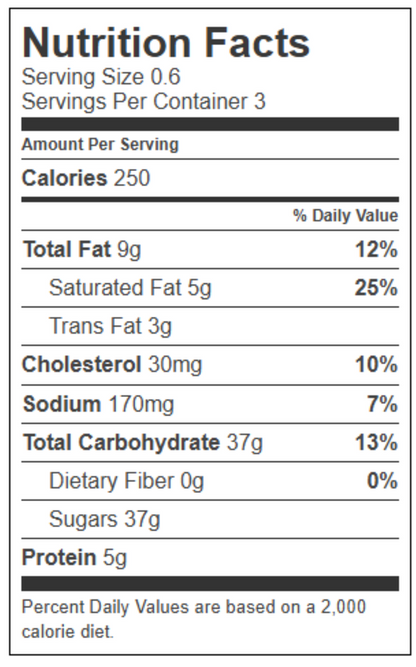 Nutrition Facts
Serving Size 0.6
Servings Per Container 3

Amount Per Serving

Calories 250

% Daily Value

Total Fat 9g 12%

Saturated Fat 5g 25%

Trans Fat 3g

Cholesterol 30mg 10%

Sodium 170mg 7%

Total Carbohydrate 37g 13%

Dietary Fiber 0g 0%

Sugars 37g

Protein 5g

Percent Daily Values are based on a 2,000 calorie diet.